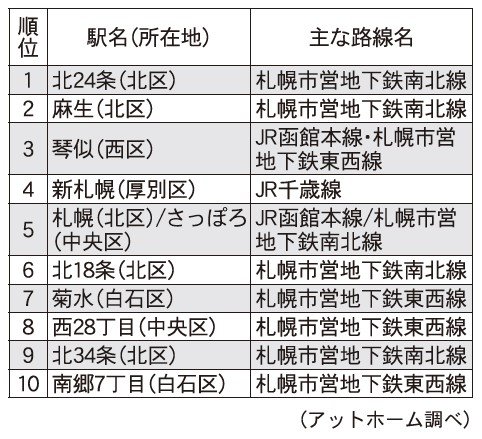 | 順位 | 駅名(所在地) | 主な路線名 |
|---|---|---|
| 1 | 北24条(北区) | 札幌市営地下鉄南北線 |
| 2 | 麻生(北区) | 札幌市営地下鉄南北線 |
| 3 | 琴似(西区) | JR函館本線・札幌市営地下鉄東西線 |
| 4 | 新札幌(厚別区) | JR千歳線 |
| 5 | 札幌(北区)/さっぽろ(中央区) | JR函館本線/札幌市営地下鉄南北線 |
| 6 | 北18条(北区) | 札幌市営地下鉄南北線 |
| 7 | 菊水(白石区) | 札幌市営地下鉄東西線 |
| 8 | 西28丁目(中央区) | 札幌市営地下鉄東西線 |
| 9 | 北34条(北区) | 札幌市営地下鉄南北線 |
| 10 | 南郷7丁目(白石区) | 札幌市営地下鉄東西線 |

(アットホーム調べ)